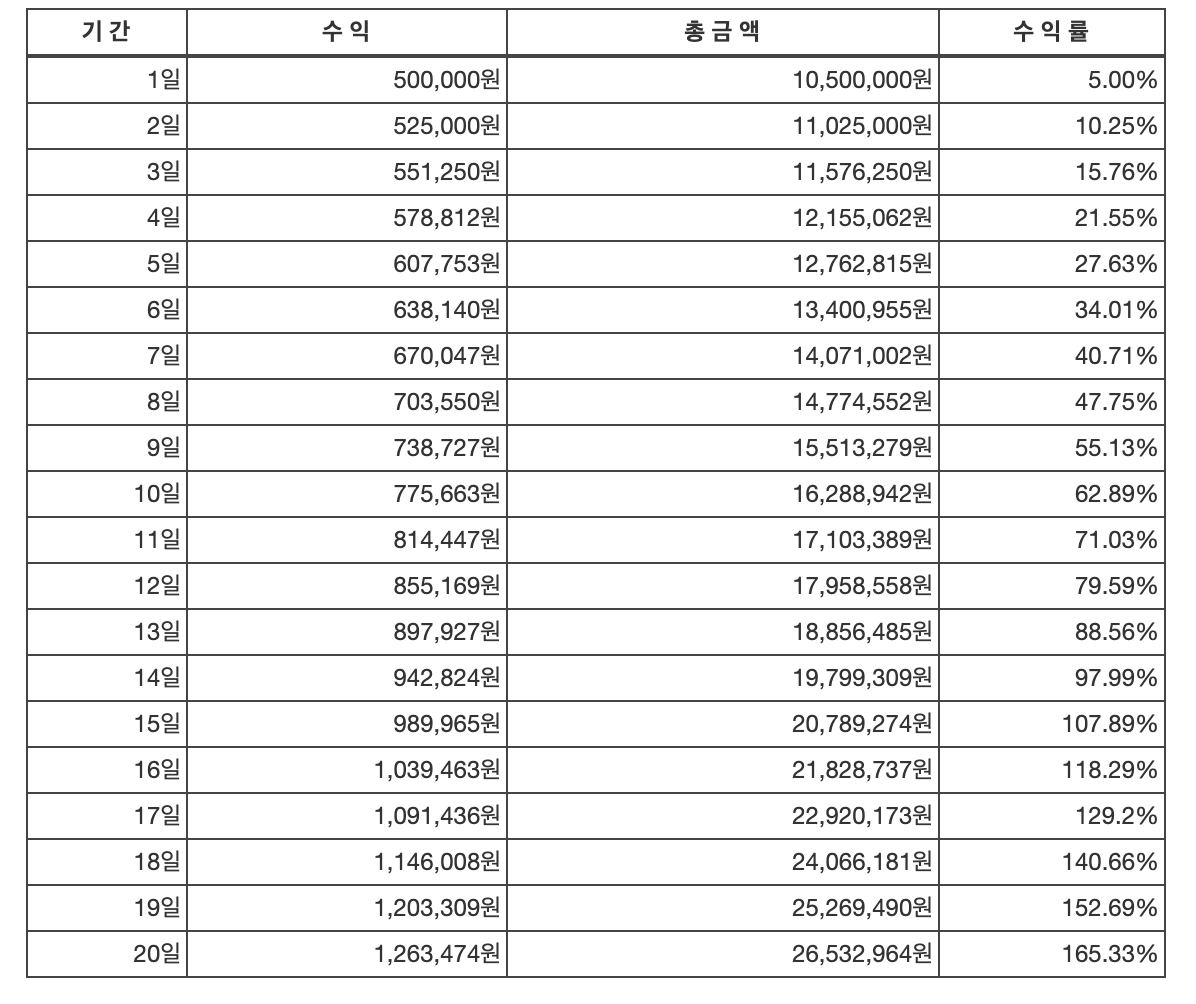 | 기간 | 수익 | 총금액 | 수익률 |
|---|---|---|---|
| 1일 | 500,000원 | 10,500,000원 | 5.00% |
| 2일 | 525,000원 | 11,025,000원 | 10.25% |
| 3일 | 551,250원 | 11,576,250원 | 15.76% |
| 4일 | 578,812원 | 12,155,062원 | 21.55% |
| 5일 | 607,753원 | 12,762,815원 | 27.63% |
| 6일 | 638,140원 | 13,400,955원 | 34.01% |
| 7일 | 670,047원 | 14,071,002원 | 40.71% |
| 8일 | 703,550원 | 14,774,552원 | 47.75% |
| 9일 | 738,727원 | 15,513,279원 | 55.13% |
| 10일 | 775,663원 | 16,288,942원 | 62.89% |
| 11일 | 814,447원 | 17,103,389원 | 71.03% |
| 12일 | 855,169원 | 17,958,558원 | 79.59% |
| 13일 | 897,927원 | 18,856,485원 | 88.56% |
| 14일 | 942,824원 | 19,799,309원 | 97.99% |
| 15일 | 989,965원 | 20,789,274원 | 107.89% |
| 16일 | 1,039,463원 | 21,828,737원 | 118.29% |
| 17일 | 1,091,436원 | 22,920,173원 | 129.2% |
| 18일 | 1,146,008원 | 24,066,181원 | 140.66% |
| 19일 | 1,203,309원 | 25,269,490원 | 152.69% |
| 20일 | 1,263,474원 | 26,532,964원 | 165.33% |